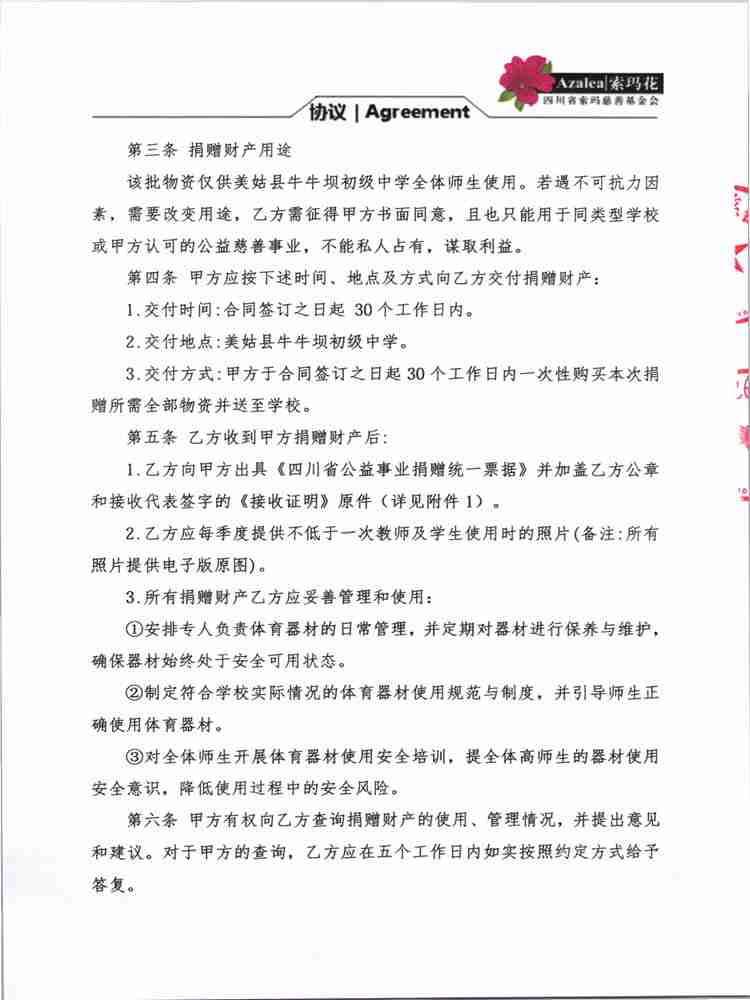 Azalea|索玛花
四川省索玛慈善基金会

协议 | Agreement

第三条 捐赠财产用途

该批物资仅供美姑县牛牛坝初级中学全体师生使用。若遇不可抗力因素，需要改变用途，乙方需征得甲方书面同意，且也只能用于同类型学校或甲方认可的公益慈善事业，不能私人占有，谋取利益。

第四条 甲方应按下述时间、地点及方式向乙方交付捐赠财产：

1.交付时间:合同签订之日起 30个工作日内。

2.交付地点:美姑县牛牛坝初级中学。

3.交付方式:甲方于合同签订之日起30个工作日内一次性购买本次捐赠所需全部物资并送至学校。

第五条 乙方收到甲方捐赠财产后:

1.乙方向甲方出具《四川省公益事业捐赠统一票据》并加盖乙方公章和接收代表签字的《接收证明》原件（详见附件1）。

2.乙方应每季度提供不低于一次教师及学生使用时的照片(备注:所有照片提供电子版原图)。

3.所有捐赠财产乙方应妥善管理和使用:

①安排专人负责体育器材的日常管理，并定期对器材进行保养与维护，确保器材始终处于安全可用状态。

②制定符合学校实际情况的体育器材使用规范与制度，并引导师生正确使用体育器材。

③对全体师生开展体育器材使用安全培训，提全体高师生的器材使用安全意识，降低使用过程中的安全风险。

第六条 甲方有权向乙方查询捐赠财产的使用、管理情况，并提出意见和建议。对于甲方的查询，乙方应在五个工作日内如实按照约定方式给予答复。